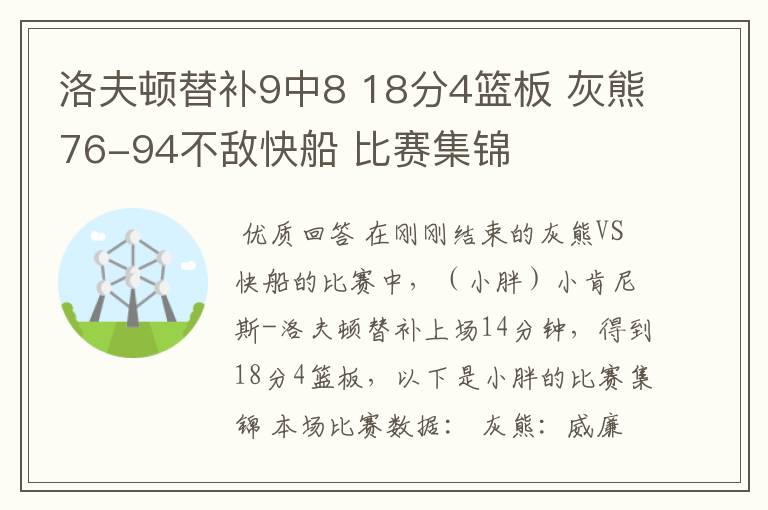 洛夫顿替补9中8 18分4篮板 灰熊76-94不敌快船 比赛集锦

优质回答 在刚刚结束的灰熊VS快船的比赛中，（小胖）小肯尼斯-洛夫顿替补上场14分钟，得到18分4篮板，以下是小胖的比赛集锦 本场比赛数据： 灰熊：威廉